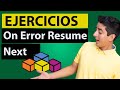 EJERCICIOS
On Error Resume Next